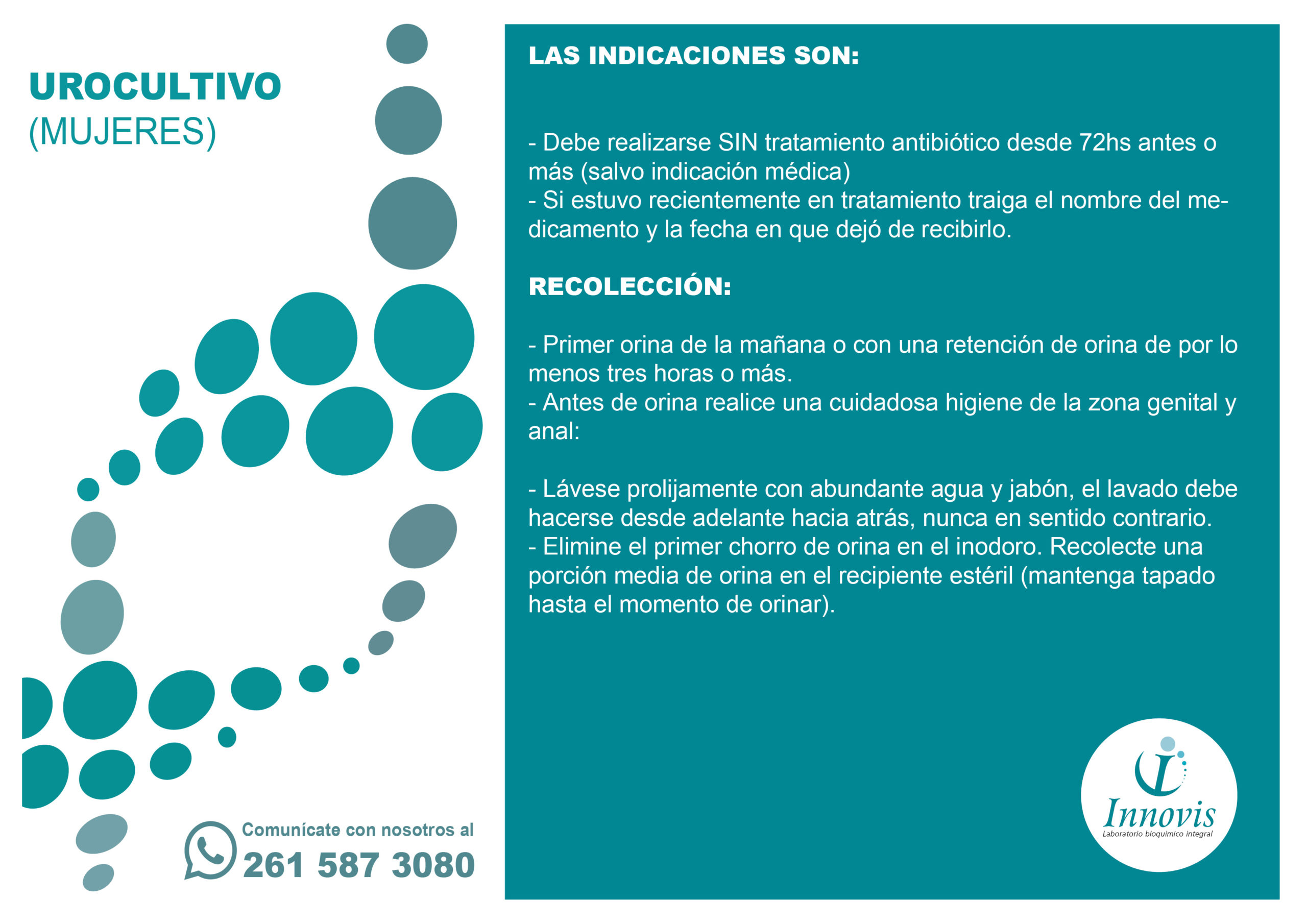 UROCULTIVO
(MUJERES)

Comunícate con nosotros al
261 587 3080

LAS INDICACIONES SON:

- Debe realizarse SIN tratamiento antibiótico desde 72hs antes o más (salvo indicación médica)
- Si estuvo recientemente en tratamiento traiga el nombre del medicamento y la fecha en que dejó de recibirlo.

RECOLECCIÓN:

- Primer orina de la mañana o con una retención de orina de por lo menos tres horas o más.
- Antes de orina realice una cuidadosa higiene de la zona genital y anal:

- Lávese prolijamente con abundante agua y jabón, el lavado debe hacerse desde adelante hacia atrás, nunca en sentido contrario.
- Elimine el primer chorro de orina en el inodoro. Recolecte una porción media de orina en el recipiente estéril (mantenga tapado hasta el momento de orinar).

Innovis
Laboratorio bioquímico integral